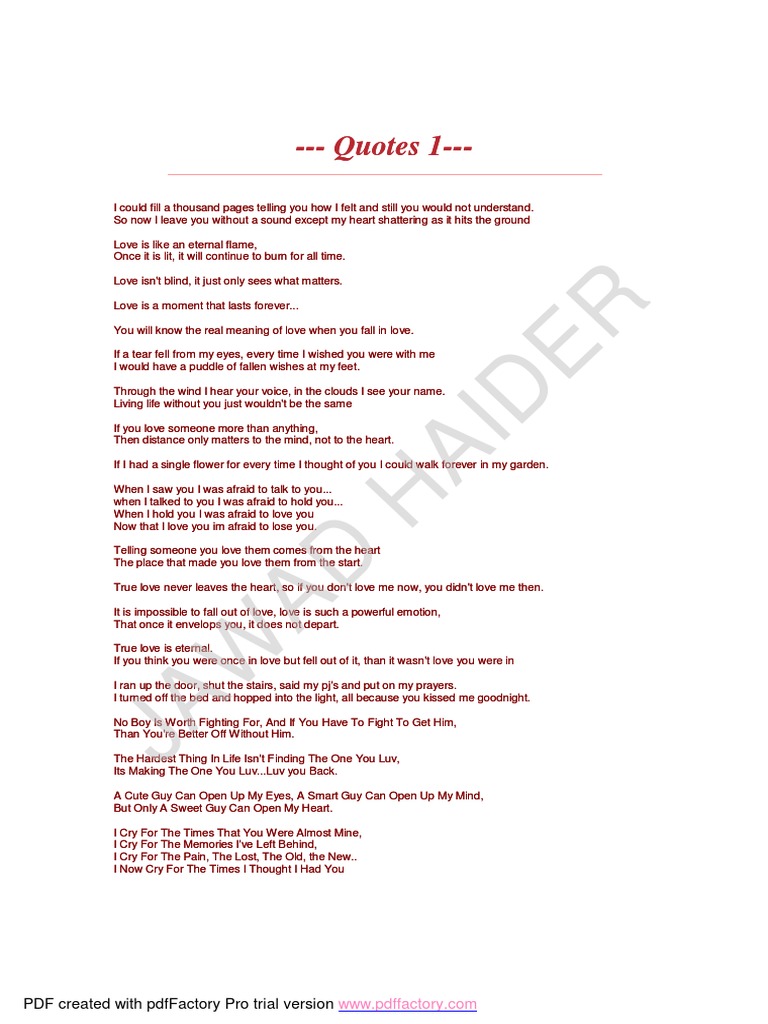 --- Quotes 1---

I could fill a thousand pages telling you how I felt and still you would not understand.
So now I leave you without a sound except my heart shattering as it hits the ground

Love is like an eternal flame,
Once it is lit, it will continue to burn for all time.

Love isn't blind, it just only sees what matters.

Love is a moment that lasts forever...

You will know the real meaning of love when you fall in love.

If a tear fell from my eyes, every time I wished you were with me
I would have a puddle of fallen wishes at my feet.

Through the wind I hear your voice, in the clouds I see your name.
Living life without you just wouldn't be the same

If you love someone more than anything,
Then distance only matters to the mind, not to the heart.

If I had a single flower for every time I thought of you I could walk forever in my garden.

When I saw you I was afraid to talk to you...
when I talked to you I was afraid to hold you...
When I hold you I was afraid to love you
Now that I love you im afraid to lose you.

Telling someone you love them comes from the heart
The place that made you love them from the start.

True love never leaves the heart, so if you don't love me now, you didn't love me then.

It is impossible to fall out of love, love is such a powerful emotion,
That once it envelops you, it does not depart.

True love is eternal.
If you think you were once in love but fell out of it, than it wasn't love you were in

I ran up the door, shut the stairs, said my pj's and put on my prayers.
I turned off the bed and hopped into the light, all because you kissed me goodnight.

No Boy is Worth Fighting For, And If You Have To Fight To Get Him,
Than You're Better Off Without Him.

The Hardest Thing In Life Isn't Finding The One You Luv,
Its Making The One You Luv...Luv you Back.

A Cute Guy Can Open Up My Eyes, A Smart Guy Can Open Up My Mind,
But Only A Sweet Guy Can Open My Heart.

I Cry For The Times That You Were Almost Mine,
I Cry For The Memories I've Left Behind,
I Cry For The Pain, The Lost, The Old, the New..
I Now Cry For The Times I Thought I Had You

JAWAD HAIDER

PDF created with pdfFactory Pro trial version www.pdffactory.com